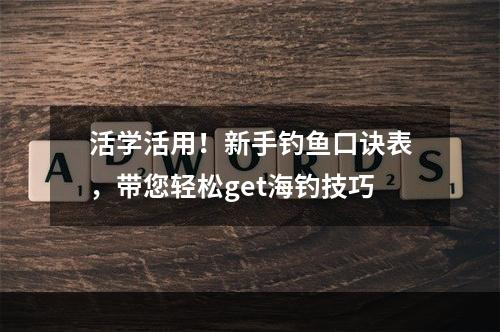 活学活用！新手钓鱼口诀表，带您轻松get海钓技巧

A 1 D 2 W O 1 R D 2 S 1